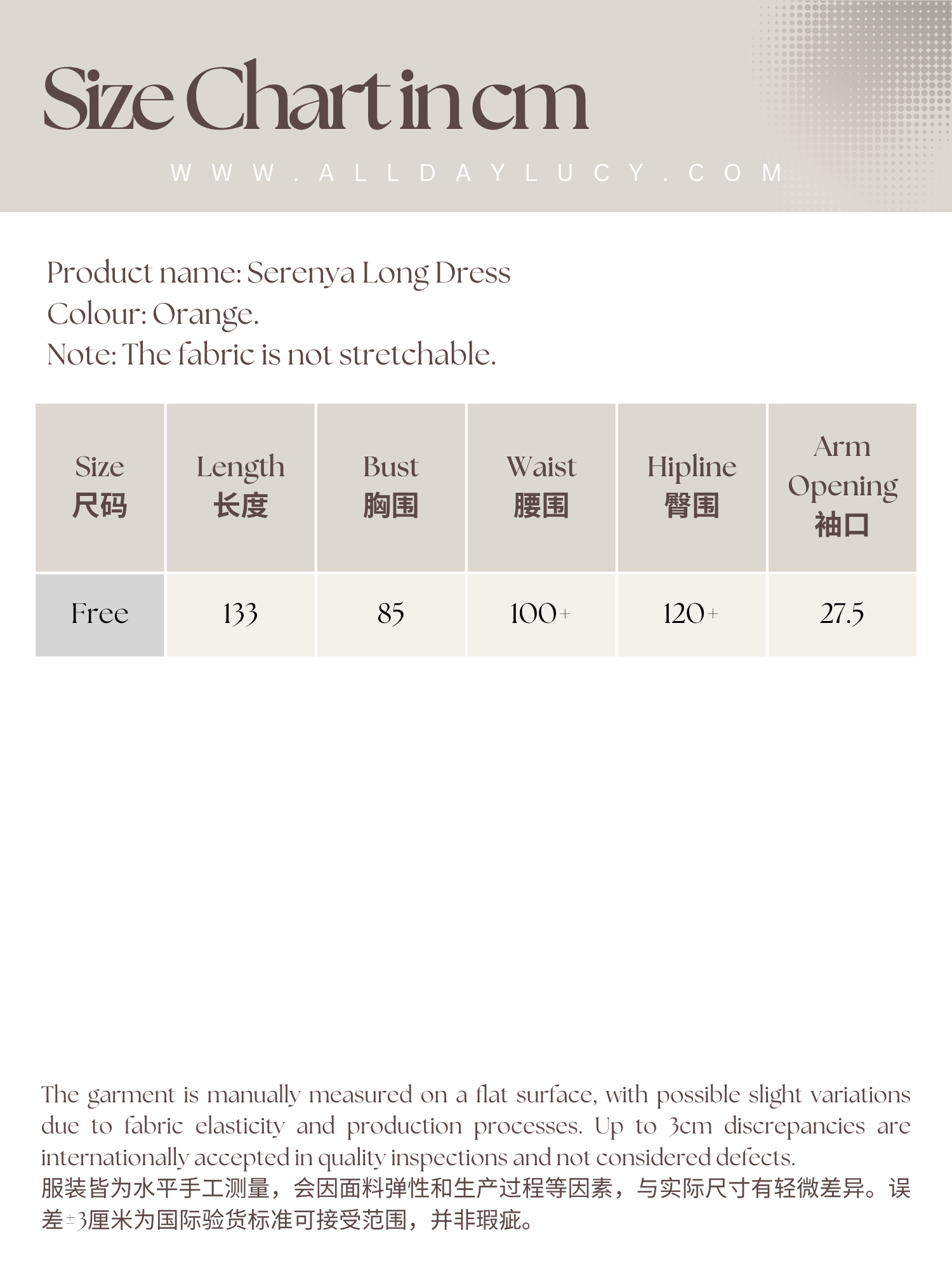 Size Chart in cm

WWW.ALLDAYLUCY.COM

Product name: Serenya Long Dress
Colour: Orange.
Note: The fabric is not stretchable.

| Size 尺码 | Length 长度 | Bust 胸围 | Waist 腰围 | Hipline 臀围 | Arm Opening 袖口 |
|---|---|---|---|---|---|
| Free | 133 | 85 | 100+ | 120+ | 27.5 |

The garment is manually measured on a flat surface, with possible slight variations due to fabric elasticity and production processes. Up to 3cm discrepancies are internationally accepted in quality inspections and not considered defects.
服装皆为水平手工测量，会因面料弹性和生产过程等因素，与实际尺寸有轻微差异。误差±3厘米为国际验货标准可接受范围，并非瑕疵。